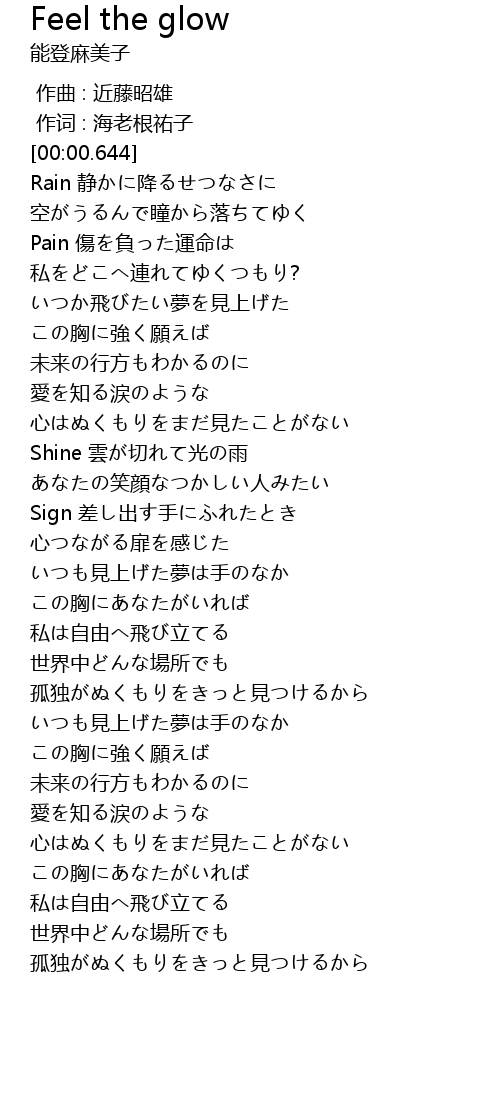 Feel the glow
能登麻美子

作曲 : 近藤昭雄
作词 : 海老根祐子
[00:00.644]
Rain 静かに降るせつなさに
空がうるんで瞳から落ちてゆく
Pain 傷を負った運命は
私をどこへ連れてゆくつもり?
いつか飛びたい夢を見上げた
この胸に強く願えば
未来の行方もわかるのに
愛を知る涙のような
心はぬくもりをまだ見たことがない
Shine 雲が切れて光の雨
あなたの笑顔なつかしい人みたい
Sign 差し出す手にふれたとき
心つながる扉を感じた
いつも見上げた夢は手のなか
この胸にあなたがいれば
私は自由へ飛び立てる
世界中どんな場所でも
孤独がぬくもりをきっと見つけるから
いつも見上げた夢は手のなか
この胸に強く願えば
未来の行方もわかるのに
愛を知る涙のような
心はぬくもりをまだ見たことがない
この胸にあなたがいれば
私は自由へ飛び立てる
世界中どんな場所でも
孤独がぬくもりをきっと見つけるから